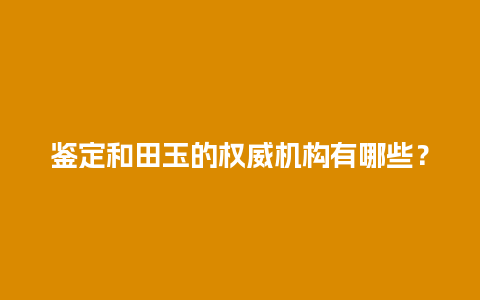 鉴定和田玉的权威机构有哪些？